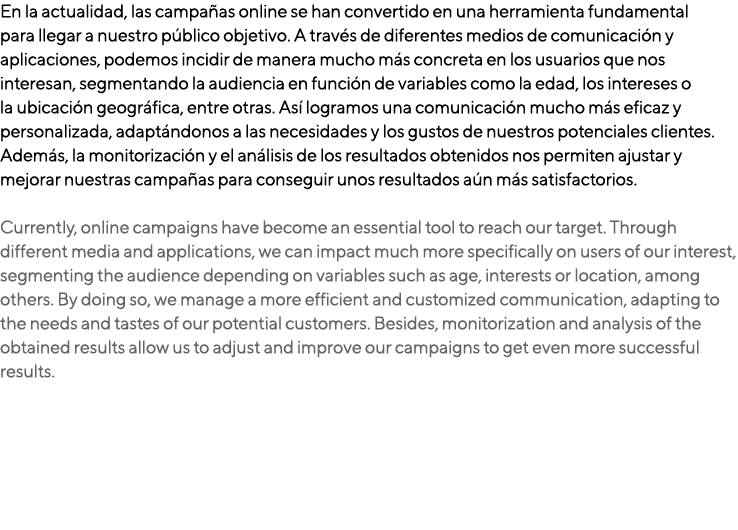 En la actualidad, las campañas online se han convertido en una herramienta fundamental para llegar a nuestro público objetivo. A través de diferentes medios de comunicación y aplicaciones, podemos incidir de manera mucho más concreta en los usuarios que nos interesan, segmentando la audiencia en función de variables como la edad, los intereses o la ubicación geográfica, entre otras. Así logramos una comunicación mucho más eficaz y personalizada, adaptándonos a las necesidades y los gustos de nuestros potenciales clientes. Además, la monitorización y el análisis de los resultados obtenidos nos permiten ajustar y mejorar nuestras campañas para conseguir unos resultados aún más satisfactorios.

Currently, online campaigns have become an essential tool to reach our target. Through different media and applications, we can impact much more specifically on users of our interest, segmenting the audience depending on variables such as age, interests or location, among others. By doing so, we manage a more efficient and customized communication, adapting to the needs and tastes of our potential customers. Besides, monitorization and analysis of the obtained results allow us to adjust and improve our campaigns to get even more successful results.